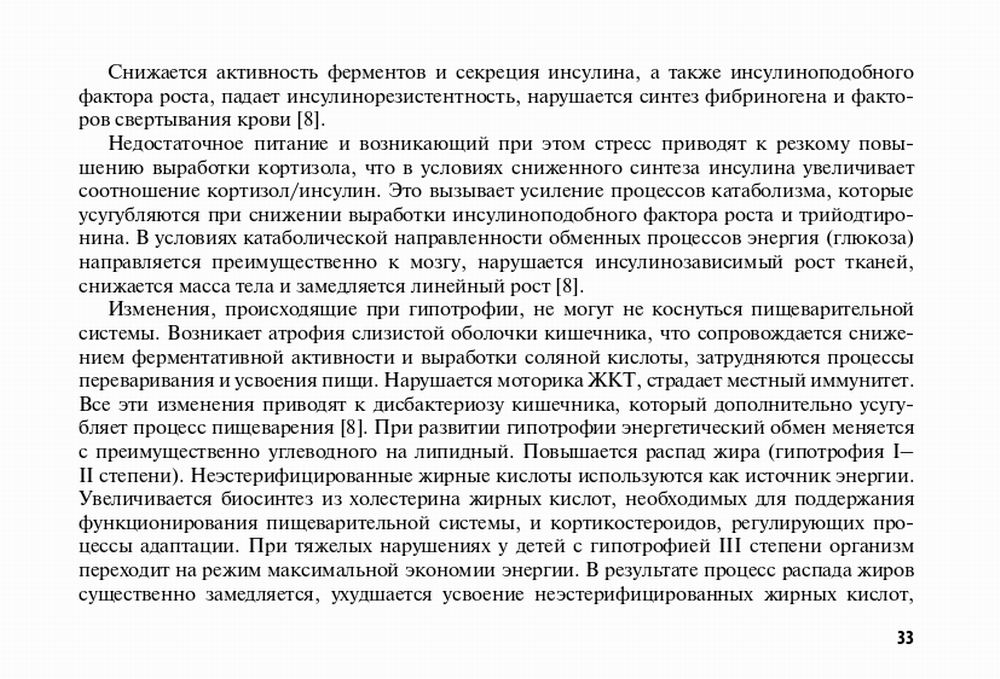 Снижается активность ферментов и секреция инсулина, а также инсулиноподобного фактора роста, падает инсулинорезистентность, нарушается синтез фибриногена и факторов свертывания крови [8].

Недостаточное питание и возникающий при этом стресс приводят к резкому повышению выработки кортизола, что в условиях сниженного синтеза инсулина увеличивает соотношение кортизол/инсулин. Это вызывает усиление процессов катаболизма, которые усугубляются при снижении выработки инсулиноподобного фактора роста и трийодтиронина. В условиях катаболической направленности обменных процессов энергия (глюкоза) направляется преимущественно к мозгу, нарушается инсулинозависимый рост тканей, снижается масса тела и замедляется линейный рост [8].

Изменения, происходящие при гипотрофии, не могут не коснуться пищеварительной системы. Возникает атрофия слизистой оболочки кишечника, что сопровождается снижением ферментативной активности и выработки соляной кислоты, затрудняются процессы переваривания и усвоения пищи. Нарушается моторика ЖКТ, страдает местный иммунитет. Все эти изменения приводят к дисбактериозу кишечника, который дополнительно усугубляет процесс пищеварения [8]. При развитии гипотрофии энергетический обмен меняется с преимущественно углеводного на липидный. Повышается распад жира (гипотрофия I–II степени). Неэстерифицированные жирные кислоты используются как источник энергии. Увеличивается биосинтез из холестерина жирных кислот, необходимых для поддержания функционирования пищеварительной системы, и кортикостероидов, регулирующих процессы адаптации. При тяжелых нарушениях у детей с гипотрофией III степени организм переходит на режим максимальной экономии энергии. В результате процесс распада жиров существенно замедляется, ухудшается усвоение неэстерифицированных жирных кислот,

33